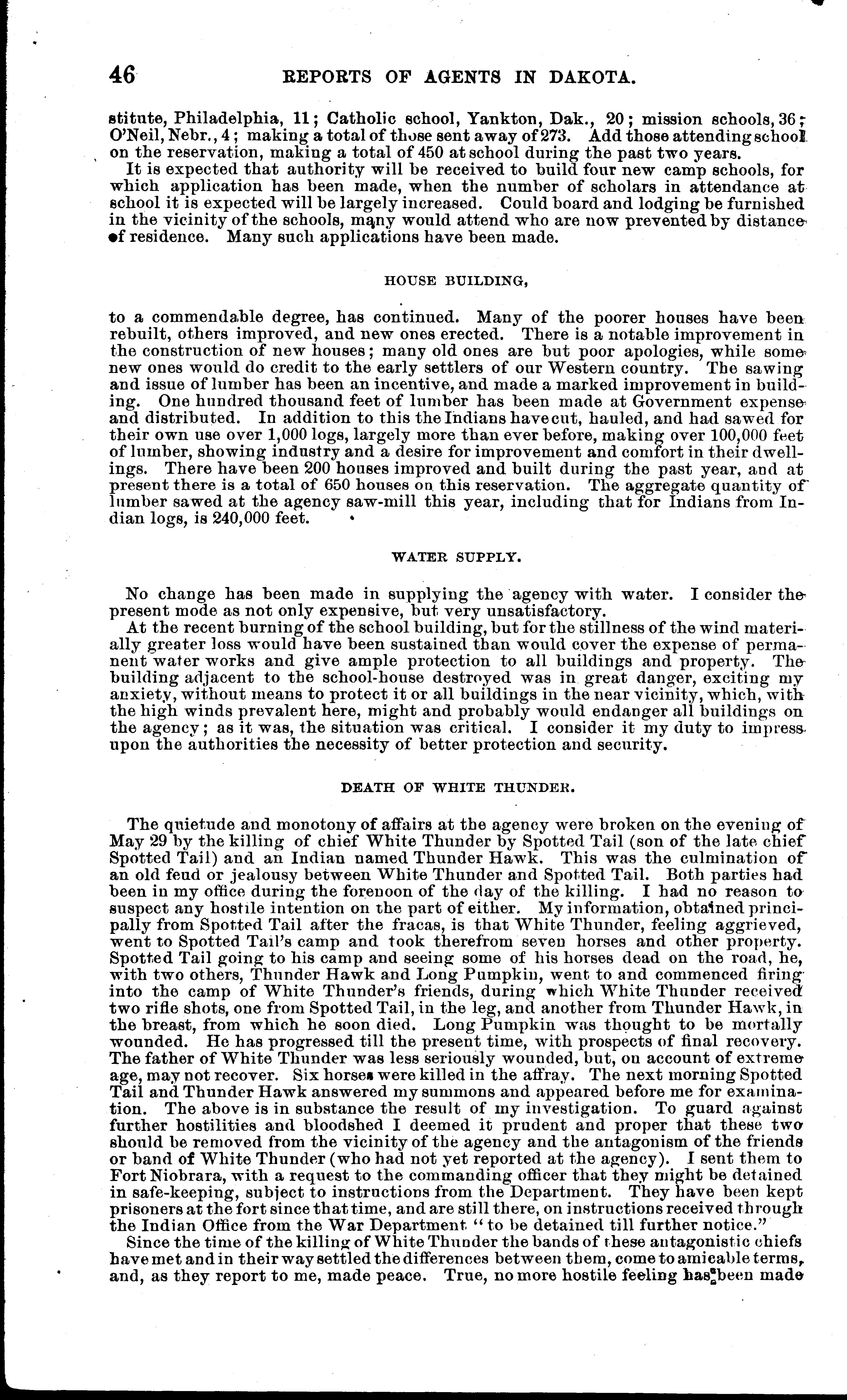 46 REPORTS OF AGENTS IN DAKOTA.

stitute, Philadelphia, 11; Catholic school, Yankton, Dak., 20; mission schools, 36; O'Neil, Nebr., 4; making a total of those sent away of 273. Add those attending school on the reservation, making a total of 450 at school during the past two years.

It is expected that authority will be received to build four new camp schools, for which application has been made, when the number of scholars in attendance at school it is expected will be largely increased. Could board and lodging be furnished in the vicinity of the schools, many would attend who are now prevented by distance of residence. Many such applications have been made.

HOUSE BUILDING,

to a commendable degree, has continued. Many of the poorer houses have been rebuilt, others improved, and new ones erected. There is a notable improvement in the construction of new houses; many old ones are but poor apologies, while some new ones would do credit to the early settlers of our Western country. The sawing and issue of lumber has been an incentive, and made a marked improvement in building. One hundred thousand feet of lumber has been made at Government expense and distributed. In addition to this the Indians have cut, hauled, and had sawed for their own use over 1,000 logs, largely more than ever before, making over 100,000 feet of lumber, showing industry and a desire for improvement and comfort in their dwellings. There have been 200 houses improved and built during the past year, and at present there is a total of 650 houses on this reservation. The aggregate quantity of lumber sawed at the agency saw-mill this year, including that for Indians from Indian logs, is 240,000 feet.

WATER SUPPLY.

No change has been made in supplying the agency with water. I consider the present mode as not only expensive, but very unsatisfactory.

At the recent burning of the school building, but for the stillness of the wind materially greater loss would have been sustained than would cover the expense of permanent water works and give ample protection to all buildings and property. The building adjacent to the school-house destroyed was in great danger, exciting my anxiety, without means to protect it or all buildings in the near vicinity, which, with the high winds prevalent here, might and probably would endanger all buildings on the agency; as it was, the situation was critical. I consider it my duty to impress upon the authorities the necessity of better protection and security.

DEATH OF WHITE THUNDER.

The quietude and monotony of affairs at the agency were broken on the evening of May 29 by the killing of chief White Thunder by Spotted Tail (son of the late chief Spotted Tail) and an Indian named Thunder Hawk. This was the culmination of an old feud or jealousy between White Thunder and Spotted Tail. Both parties had been in my office during the forenoon of the day of the killing. I had no reason to suspect any hostile intention on the part of either. My information, obtained principally from Spotted Tail after the fracas, is that White Thunder, feeling aggrieved, went to Spotted Tail's camp and took therefrom seven horses and other property. Spotted Tail going to his camp and seeing some of his horses dead on the road, he, with two others, Thunder Hawk and Long Pumpkin, went to and commenced firing into the camp of White Thunder's friends, during which White Thunder received two rifle shots, one from Spotted Tail, in the leg, and another from Thunder Hawk, in the breast, from which he soon died. Long Pumpkin was thought to be mortally wounded. He has progressed till the present time, with prospects of final recovery. The father of White Thunder was less seriously wounded, but, on account of extreme age, may not recover. Six horses were killed in the affray. The next morning Spotted Tail and Thunder Hawk answered my summons and appeared before me for examination. The above is in substance the result of my investigation. To guard against further hostilities and bloodshed I deemed it prudent and proper that these two should be removed from the vicinity of the agency and the antagonism of the friends or band of White Thunder (who had not yet reported at the agency). I sent them to Fort Niobrara, with a request to the commanding officer that they might be detained in safe-keeping, subject to instructions from the Department. They have been kept prisoners at the fort since that time, and are still there, on instructions received through the Indian Office from the War Department "to be detained till further notice."

Since the time of the killing of White Thunder the bands of these antagonistic chiefs have met and in their way settled the differences between them, come to amicable terms, and, as they report to me, made peace. True, no more hostile feeling has been made